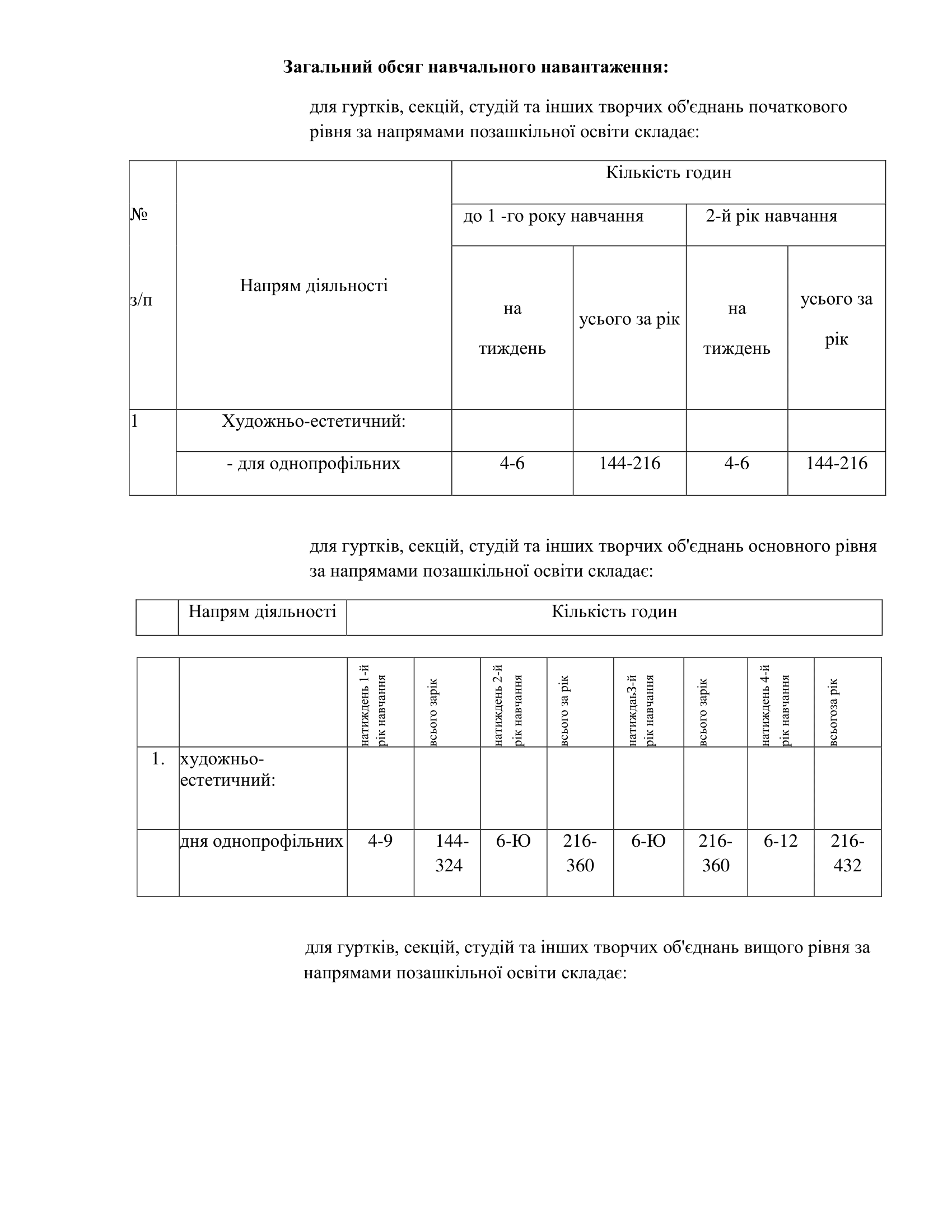 **Загальний обсяг навчального навантаження:**

для гуртків, секцій, студій та інших творчих об'єднань початкового рівня за напрямами позашкільної освіти складає:

| № з/п | Напрям діяльності | Кількість годин | | | |
|---|---|---|---|---|---|
| | | до 1 -го року навчання | | 2-й рік навчання | |
| | | на тиждень | усього за рік | на тиждень | усього за рік |
| 1 | Художньо-естетичний: | | | | |
| | - для однопрофільних | 4-6 | 144-216 | 4-6 | 144-216 |

для гуртків, секцій, студій та інших творчих об'єднань основного рівня за напрямами позашкільної освіти складає:

| | Напрям діяльності | Кількість годин |
|---|---|---|

| | | натиждень 1-й рік навчання | всього зарік | натиждень 2-й рік навчання | всього за рік | натиждаь3-й рік навчання | всього зарік | натиждень 4-й рік навчання | всьогоза рік |
|---|---|---|---|---|---|---|---|---|---|
| 1. | художньо-естетичний: | | | | | | | | |
| | дня однопрофільних | 4-9 | 144-324 | 6-Ю | 216-360 | 6-Ю | 216-360 | 6-12 | 216-432 |

для гуртків, секцій, студій та інших творчих об'єднань вищого рівня за напрямами позашкільної освіти складає: